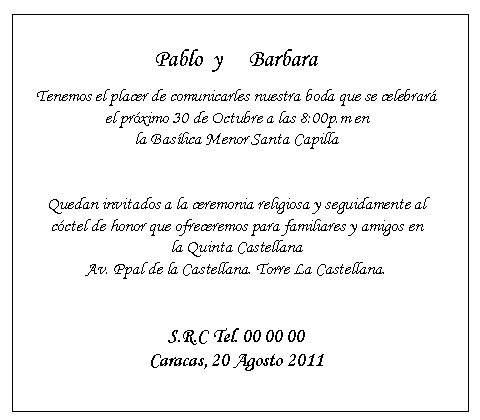 Pablo y Barbara

Tenemos el placer de comunicarles nuestra boda que se celebrará el próximo 30 de Octubre a las 8:00p.m en la Basílica Menor Santa Capilla

Quedan invitados a la ceremonia religiosa y seguidamente al cóctel de honor que ofreceremos para familiares y amigos en la Quinta Castellana
Av. Ppal de la Castellana. Torre La Castellana.

S.R.C Tel. 00 00 00
Caracas, 20 Agosto 2011